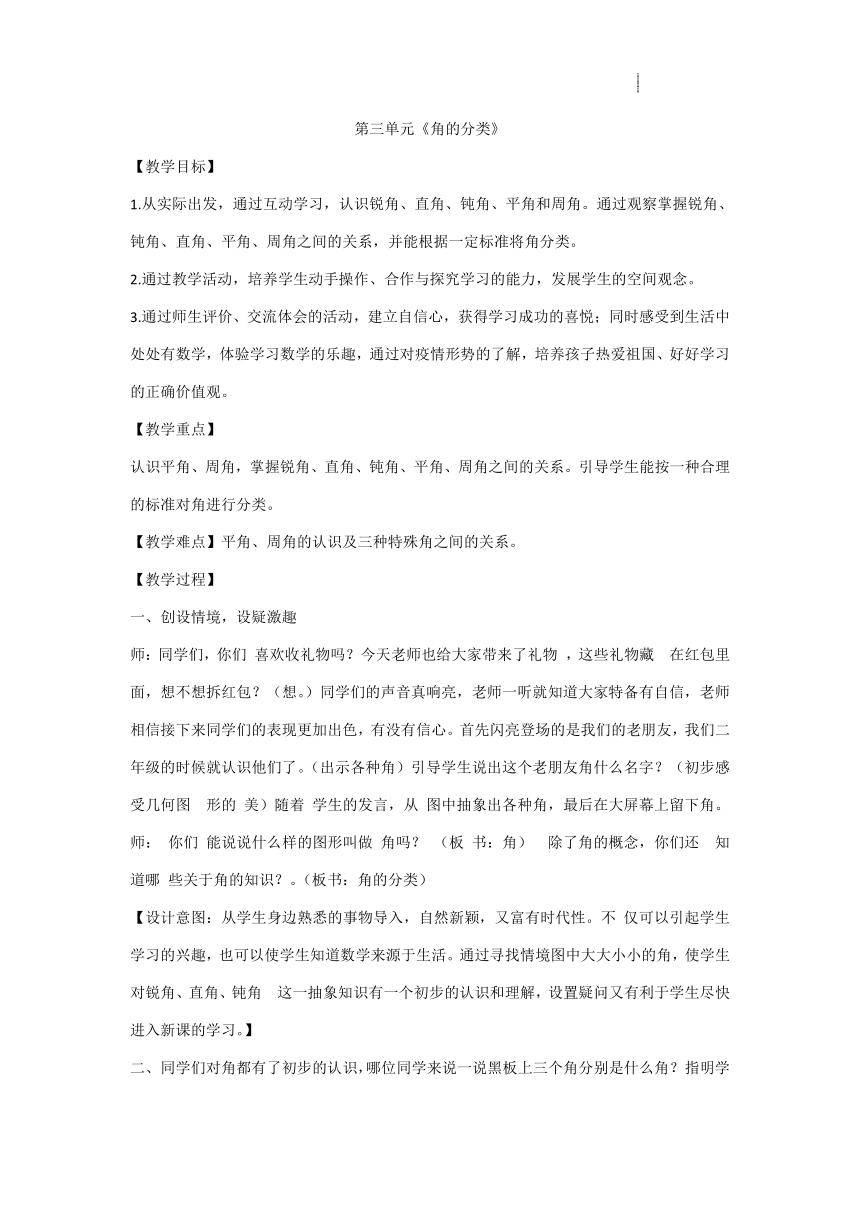 第三单元《角的分类》

【教学目标】

1.从实际出发，通过互动学习，认识锐角、直角、钝角、平角和周角。通过观察掌握锐角、钝角、直角、平角、周角之间的关系，并能根据一定标准将角分类。

2.通过教学活动，培养学生动手操作、合作与探究学习的能力，发展学生的空间观念。

3.通过师生评价、交流体会的活动，建立自信心，获得学习成功的喜悦；同时感受到生活中处处有数学，体验学习数学的乐趣，通过对疫情形势的了解，培养孩子热爱祖国、好好学习的正确价值观。

【教学重点】

认识平角、周角，掌握锐角、直角、钝角、平角、周角之间的关系。引导学生能按一种合理的标准对角进行分类。

【教学难点】平角、周角的认识及三种特殊角之间的关系。

【教学过程】

一、创设情境，设疑激趣

师：同学们，你们 喜欢收礼物吗？今天老师也给大家带来了礼物 ，这些礼物藏 在红包里面，想不想拆红包？（想。）同学们的声音真响亮，老师一听就知道大家特备有自信，老师相信接下来同学们的表现更加出色，有没有信心。首先闪亮登场的是我们的老朋友，我们二年级的时候就认识他们了。（出示各种角）引导学生说出这个老朋友角什么名字？（初步感受几何图 形的 美）随着 学生的发言，从 图中抽象出各种角，最后在大屏幕上留下角。

师： 你们 能说说什么样的图形叫做 角吗？ （板 书：角） 除了角的概念，你们还 知道哪 些关于角的知识？。（板书：角的分类）

【设计意图：从学生身边熟悉的事物导入，自然新颖，又富有时代性。不 仅可以引起学生学习的兴趣，也可以使学生知道数学来源于生活。通过寻找情境图中大大小小的角，使学生对锐角、直角、钝角 这一抽象知识有一个初步的认识和理解，设置疑问又有利于学生尽快进入新课的学习。】

二、同学们对角都有了初步的认识，哪位同学来说一说黑板上三个角分别是什么角？指明学